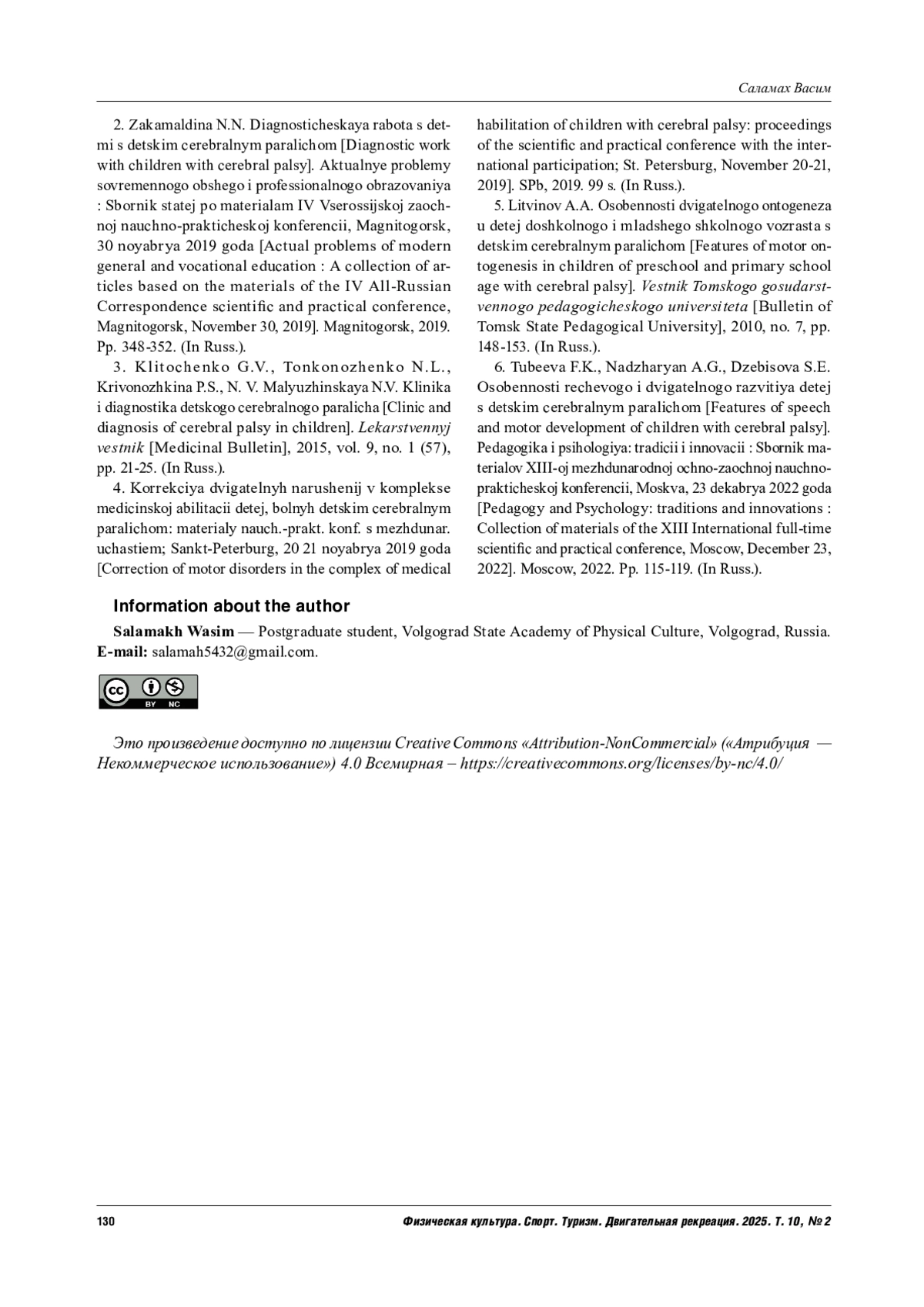 Саламах Васим

2. Zakamaldina N.N. Diagnosticheskaya rabota s detmi s detskim cerebralnym paralichom [Diagnostic work with children with cerebral palsy]. Aktualnye problemy sovremennogo obshego i professionalnogo obrazovaniya : Sbornik statej po materialam IV Vserossijskoj zaochnoj nauchno-prakticheskoj konferencii, Magnitogorsk, 30 noyabrya 2019 goda [Actual problems of modern general and vocational education : A collection of articles based on the materials of the IV All-Russian Correspondence scientific and practical conference, Magnitogorsk, November 30, 2019]. Magnitogorsk, 2019. Pp. 348-352. (In Russ.).

3. Klitochenko G.V., Tonkonozhenko N.L., Krivonozhkina P.S., N. V. Malyuzhinskaya N.V. Klinika i diagnostika detskogo cerebralnogo paralicha [Clinic and diagnosis of cerebral palsy in children]. Lekarstvennyj vestnik [Medicinal Bulletin], 2015, vol. 9, no. 1 (57), pp. 21-25. (In Russ.).

4. Korrekciya dvigatelnyh narushenij v komplekse medicinskoj abilitacii detej, bolnyh detskim cerebralnym paralichom: materialy nauch.-prakt. konf. s mezhdunar. uchastiem; Sankt-Peterburg, 20 21 noyabrya 2019 goda [Correction of motor disorders in the complex of medical habilitation of children with cerebral palsy: proceedings of the scientific and practical conference with the international participation; St. Petersburg, November 20-21, 2019]. SPb, 2019. 99 s. (In Russ.).

5. Litvinov A.A. Osobennosti dvigatelnogo ontogeneza u detej doshkolnogo i mladshego shkolnogo vozrasta s detskim cerebralnym paralichom [Features of motor ontogenesis in children of preschool and primary school age with cerebral palsy]. Vestnik Tomskogo gosudarstvennogo pedagogicheskogo universiteta [Bulletin of Tomsk State Pedagogical University], 2010, no. 7, pp. 148-153. (In Russ.).

6. Tubeeva F.K., Nadzharyan A.G., Dzebisova S.E. Osobennosti rechevogo i dvigatelnogo razvitiya detej s detskim cerebralnym paralichom [Features of speech and motor development of children with cerebral palsy]. Pedagogika i psihologiya: tradicii i innovacii : Sbornik materialov XIII-oj mezhdunarodnoj ochno-zaochnoj nauchno-prakticheskoj konferencii, Moskva, 23 dekabrya 2022 goda [Pedagogy and Psychology: traditions and innovations : Collection of materials of the XIII International full-time scientific and practical conference, Moscow, December 23, 2022]. Moscow, 2022. Pp. 115-119. (In Russ.).

Information about the author

Salamakh Wasim — Postgraduate student, Volgograd State Academy of Physical Culture, Volgograd, Russia.
E-mail: salamah5432@gmail.com.

cc BY NC

Это произведение доступно по лицензии Creative Commons «Attribution-NonCommercial» («Атрибуция — Некоммерческое использование») 4.0 Всемирная – https://creativecommons.org/licenses/by-nc/4.0/

130

Физическая культура. Спорт. Туризм. Двигательная рекреация. 2025. Т. 10, № 2